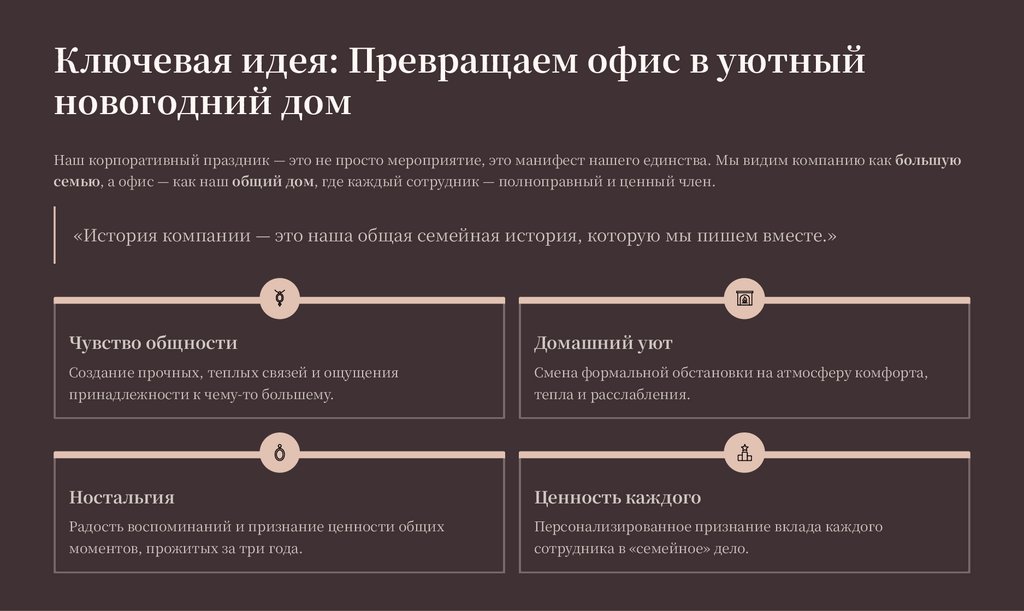 Ключевая идея: Превращаем офис в уютный новогодний дом

Наш корпоративный праздник — это не просто мероприятие, это манифест нашего единства. Мы видим компанию как большую семью, а офис — как наш общий дом, где каждый сотрудник — полноправный и ценный член.

«История компании — это наша общая семейная история, которую мы пишем вместе.»

Чувство общности

Создание прочных, теплых связей и ощущения принадлежности к чему-то большему.

Домашний уют

Смена формальной обстановки на атмосферу комфорта, тепла и расслабления.

Ностальгия

Радость воспоминаний и признание ценности общих моментов, прожитых за три года.

Ценность каждого

Персонализированное признание вклада каждого сотрудника в «семейное» дело.